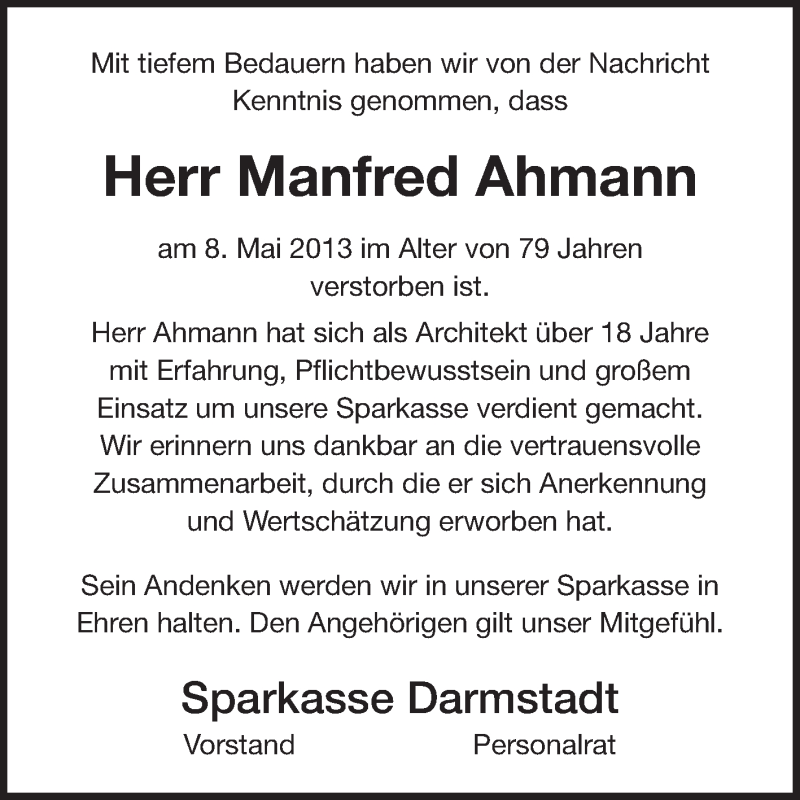 Mit tiefem Bedauern haben wir von der Nachricht Kenntnis genommen, dass

Herr Manfred Ahmann

am 8. Mai 2013 im Alter von 79 Jahren verstorben ist.

Herr Ahmann hat sich als Architekt über 18 Jahre mit Erfahrung, Pflichtbewusstsein und großem Einsatz um unsere Sparkasse verdient gemacht. Wir erinnern uns dankbar an die vertrauensvolle Zusammenarbeit, durch die er sich Anerkennung und Wertschätzung erworben hat.

Sein Andenken werden wir in unserer Sparkasse in Ehren halten. Den Angehörigen gilt unser Mitgefühl.

Sparkasse Darmstadt

Vorstand

Personalrat